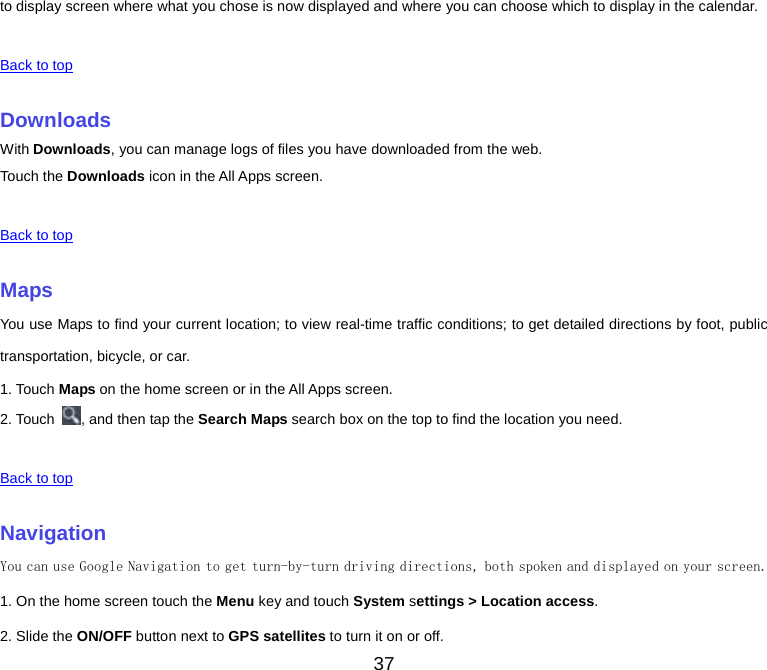 to display screen where what you chose is now displayed and where you can choose which to display in the calendar.

Back to top

Downloads

With Downloads, you can manage logs of files you have downloaded from the web.

Touch the Downloads icon in the All Apps screen.

Back to top

Maps

You use Maps to find your current location; to view real-time traffic conditions; to get detailed directions by foot, public transportation, bicycle, or car.

1. Touch Maps on the home screen or in the All Apps screen.

2. Touch , and then tap the Search Maps search box on the top to find the location you need.

Back to top

Navigation

You can use Google Navigation to get turn-by-turn driving directions, both spoken and displayed on your screen.

1. On the home screen touch the Menu key and touch System settings > Location access.

2. Slide the ON/OFF button next to GPS satellites to turn it on or off.

37